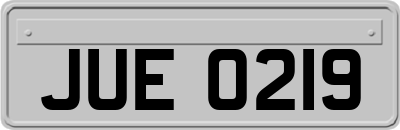 JUE 0219